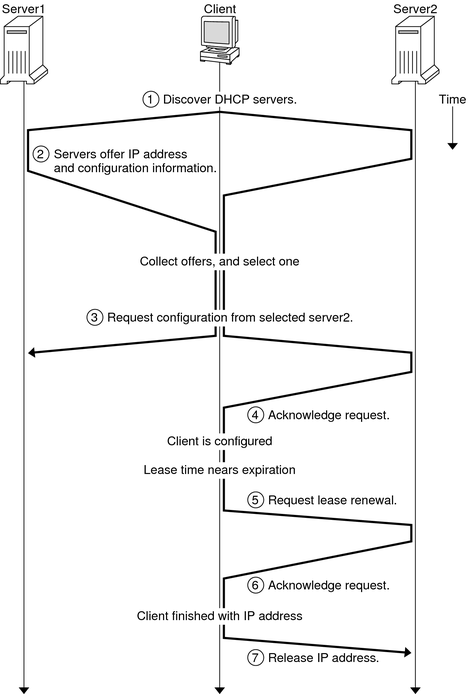 Server1

Client

Server2

① Discover DHCP servers.

Time

② Servers offer IP address and configuration information.

Collect offers, and select one

③ Request configuration from selected server2.

④ Acknowledge request.

Client is configured

Lease time nears expiration

⑤ Request lease renewal.

⑥ Acknowledge request.

Client finished with IP address

⑦ Release IP address.